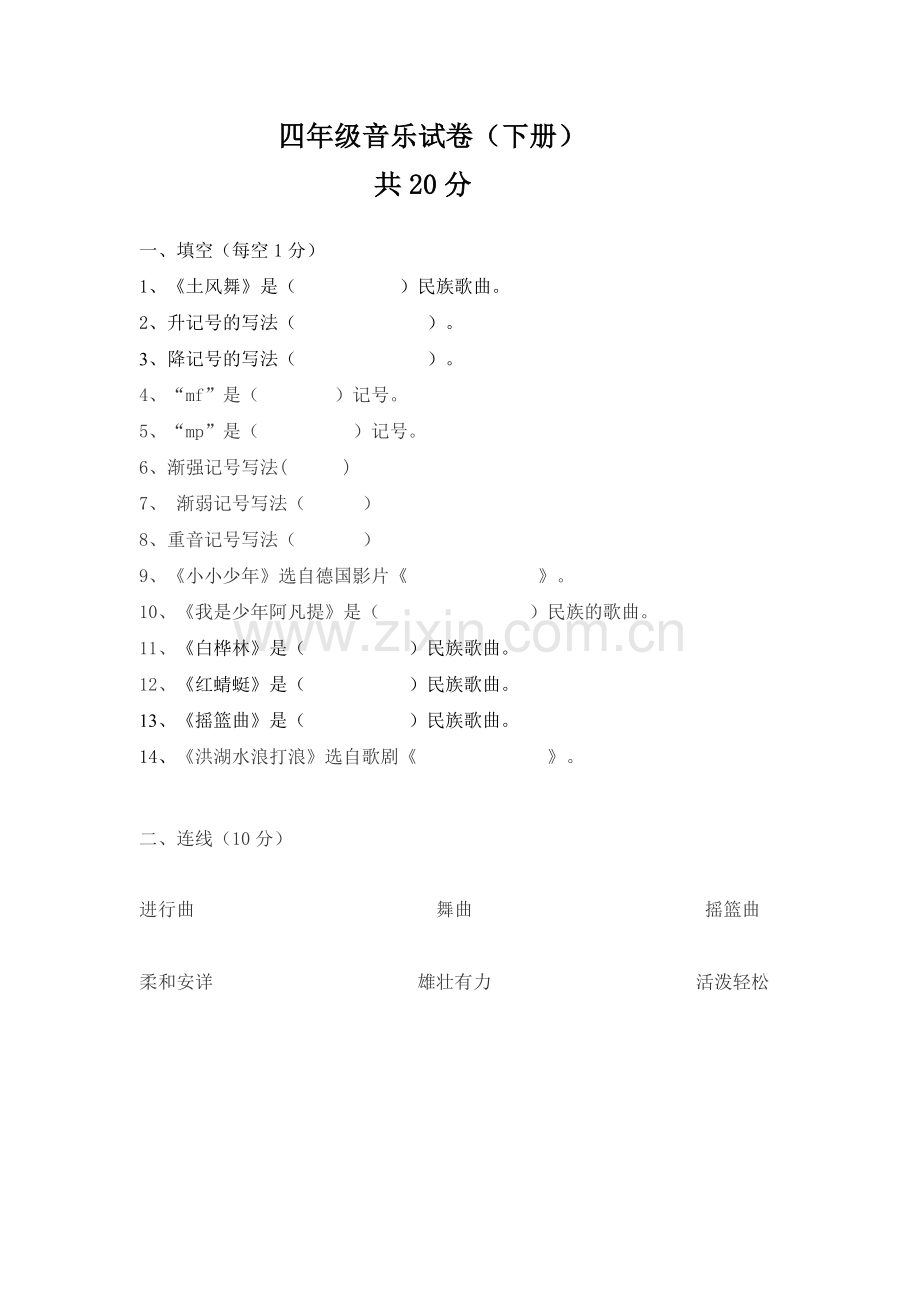 四年级音乐试卷（下册）

共20分

一、填空（每空1分）

1、《土风舞》是（ ）民族歌曲。

2、升记号的写法（ ）。

3、降记号的写法（ ）。

4、“mf”是（ ）记号。

5、“mp”是（ ）记号。

6、渐强记号写法( )

7、渐弱记号写法（ ）

8、重音记号写法（ ）

9、《小小少年》选自德国影片《 》。

10、《我是少年阿凡提》是（ ）民族的歌曲。

11、《白桦林》是（ ）民族歌曲。

12、《红蜻蜓》是（ ）民族歌曲。

13、《摇篮曲》是（ ）民族歌曲。

14、《洪湖水浪打浪》选自歌剧《 》。

二、连线（10分）

进行曲 舞曲 摇篮曲

柔和安详 雄壮有力 活泼轻松

www.zixin.com.cn